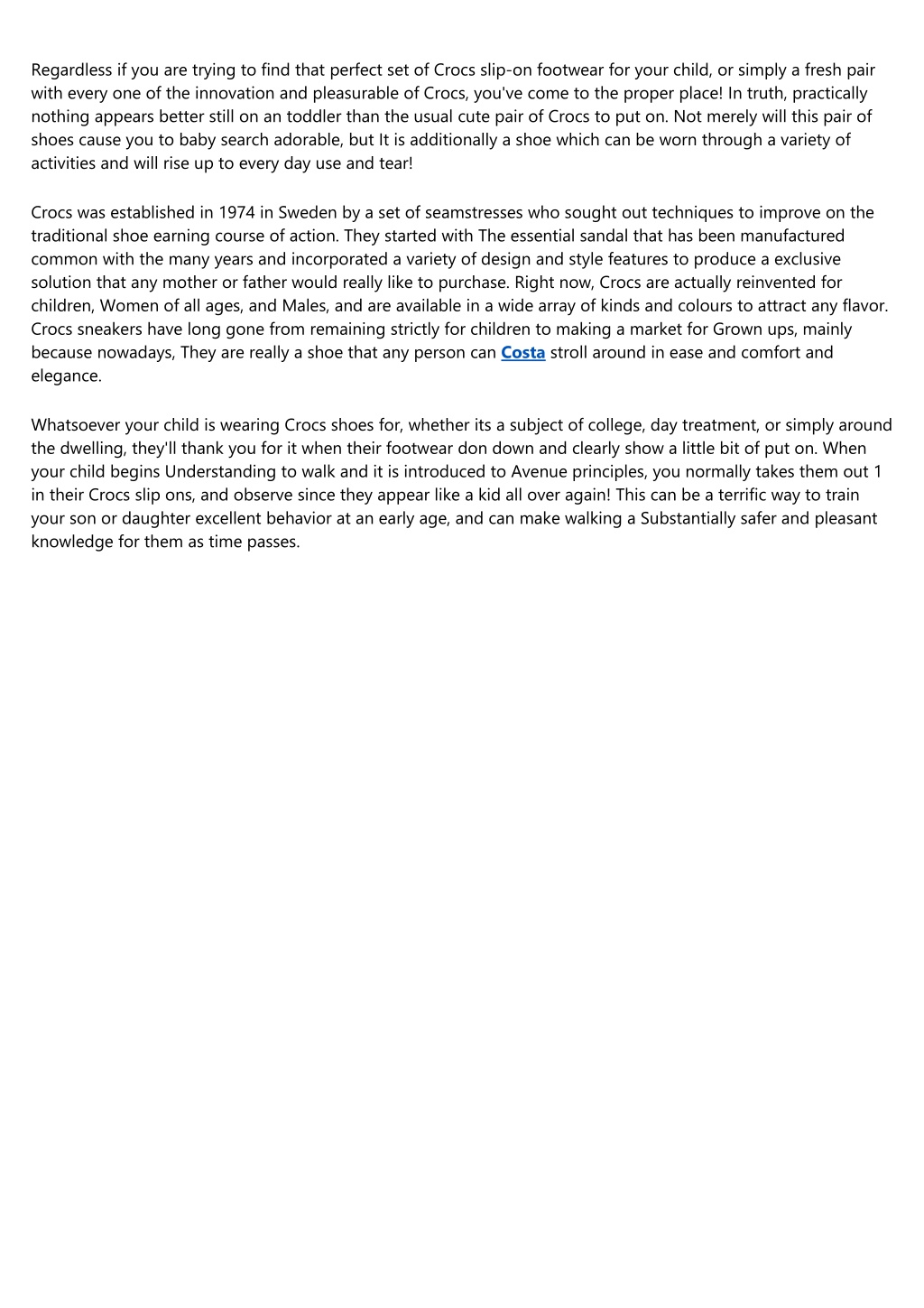 Regardless if you are trying to find that perfect set of Crocs slip-on footwear for your child, or simply a fresh pair with every one of the innovation and pleasurable of Crocs, you've come to the proper place! In truth, practically nothing appears better still on an toddler than the usual cute pair of Crocs to put on. Not merely will this pair of shoes cause you to baby search adorable, but It is additionally a shoe which can be worn through a variety of activities and will rise up to every day use and tear!

Crocs was established in 1974 in Sweden by a set of seamstresses who sought out techniques to improve on the traditional shoe earning course of action. They started with The essential sandal that has been manufactured common with the many years and incorporated a variety of design and style features to produce a exclusive solution that any mother or father would really like to purchase. Right now, Crocs are actually reinvented for children, Women of all ages, and Males, and are available in a wide array of kinds and colours to attract any flavor. Crocs sneakers have long gone from remaining strictly for children to making a market for Grown ups, mainly because nowadays, They are really a shoe that any person can Costa stroll around in ease and comfort and elegance.

Whatsoever your child is wearing Crocs shoes for, whether its a subject of college, day treatment, or simply around the dwelling, they'll thank you for it when their footwear don down and clearly show a little bit of put on. When your child begins Understanding to walk and it is introduced to Avenue principles, you normally takes them out 1 in their Crocs slip ons, and observe since they appear like a kid all over again! This can be a terrific way to train your son or daughter excellent behavior at an early age, and can make walking a Substantially safer and pleasant knowledge for them as time passes.